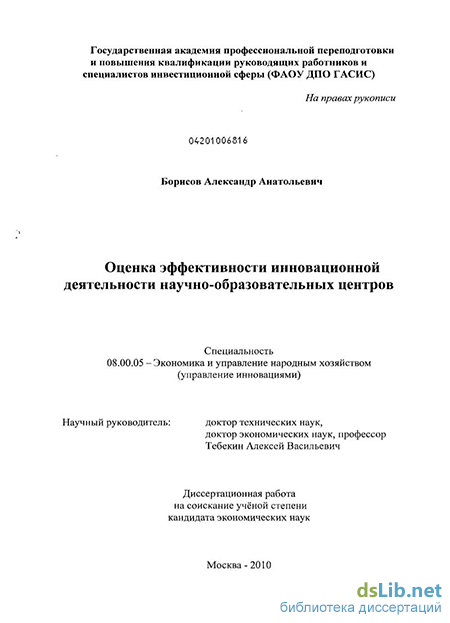 Государственная академия профессиональной переподготовки и повышения квалификации руководящих работников и специалистов инвестиционной сферы (ФАОУ ДПО ГАСИС)

На правах рукописи

04201006816

Борисов Александр Анатольевич

Оценка эффективности инновационной деятельности научно-образовательных центров

Специальность
08.00.05 – Экономика и управление народным хозяйством (управление инновациями)

Научный руководитель: доктор технических наук, доктор экономических наук, профессор Тебекин Алексей Васильевич

Диссертационная работа на соискание учёной степени кандидата экономических наук

Москва - 2010

dsLib.net
библиотека диссертаций